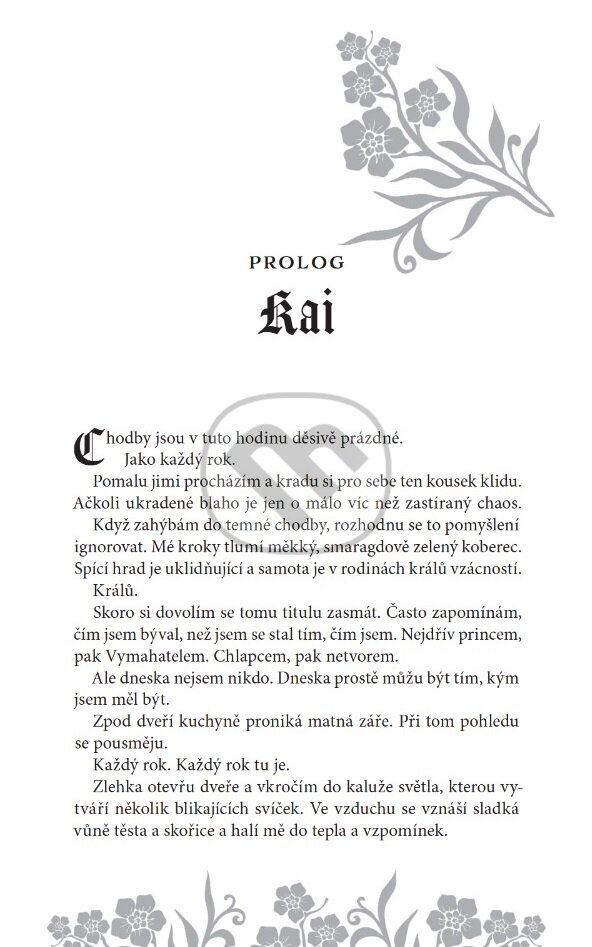 PROLOG
Kai

Chodby jsou v tuto hodinu děsivě prázdné.
Jako každý rok.

Pomalu jimi procházím a kradu si pro sebe ten kousek klidu. Ačkoli ukradené blaho je jen o málo víc než zastíraný chaos.

Když zahýbám do temné chodby, rozhodnu se to pomyšlení ignorovat. Mé kroky tlumí měkký, smaragdově zelený koberec. Spící hrad je uklidňující a samota je v rodinách králů vzácností.

Králů.

Skoro si dovolím se tomu titulu zasmát. Často zapomínám, čím jsem býval, než jsem se stal tím, čím jsem. Nejdřív princem, pak Vymahatelem. Chlapcem, pak netvorem.

Ale dneska nejsem nikdo. Dneska prostě můžu být tím, kým jsem měl být.

Zpod dveří kuchyně proniká matná záře. Při tom pohledu se pousměju.

Každý rok. Každý rok tu je.

Zlehka otevřu dveře a vkročím do kaluže světla, kterou vytváří několik blikajících svíček. Ve vzduchu se vznáší sladká vůně těsta a skořice a halí mě do tepla a vzpomínek.